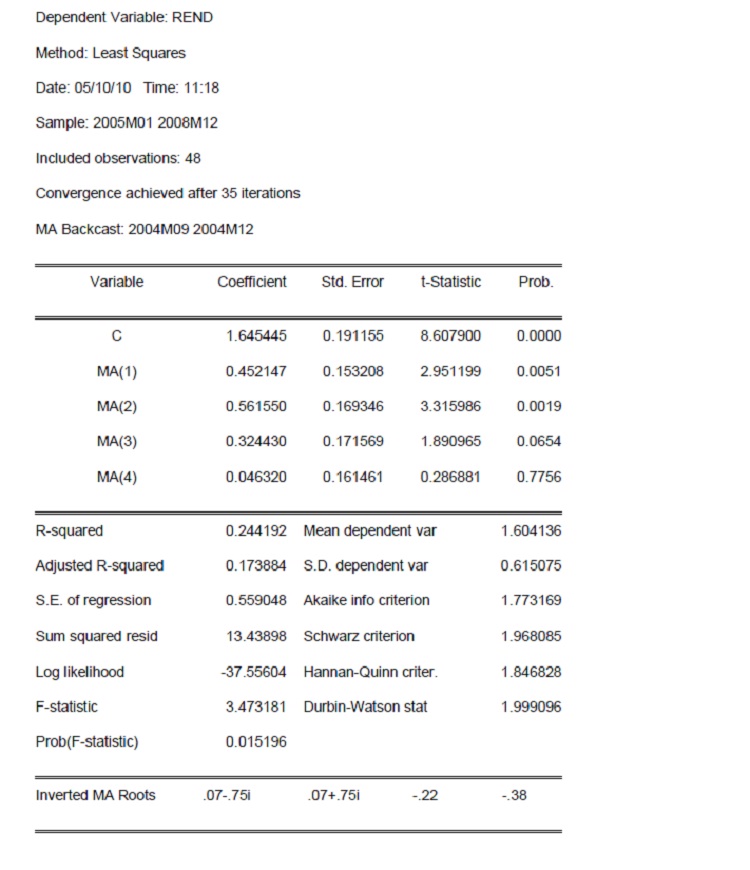 Dependent Variable: REND

Method: Least Squares

Date: 05/10/10 Time: 11:18

Sample: 2005M01 2008M12

Included observations: 48

Convergence achieved after 35 iterations

MA Backcast: 2004M09 2004M12

| Variable | Coefficient | Std. Error | t-Statistic | Prob. |
|---|---|---|---|---|
| C | 1.645445 | 0.191155 | 8.607900 | 0.0000 |
| MA(1) | 0.452147 | 0.153208 | 2.951199 | 0.0051 |
| MA(2) | 0.561550 | 0.169346 | 3.315986 | 0.0019 |
| MA(3) | 0.324430 | 0.171569 | 1.890965 | 0.0654 |
| MA(4) | 0.046320 | 0.161461 | 0.286881 | 0.7756 |

| | | | |
|---|---|---|---|
| R-squared | 0.244192 | Mean dependent var | 1.604136 |
| Adjusted R-squared | 0.173884 | S.D. dependent var | 0.615075 |
| S.E. of regression | 0.559048 | Akaike info criterion | 1.773169 |
| Sum squared resid | 13.43898 | Schwarz criterion | 1.968085 |
| Log likelihood | -37.55604 | Hannan-Quinn criter. | 1.846828 |
| F-statistic | 3.473181 | Durbin-Watson stat | 1.999096 |
| Prob(F-statistic) | 0.015196 | | |

| | | | | |
|---|---|---|---|---|
| Inverted MA Roots | .07-.75i | .07+.75i | -.22 | -.38 |